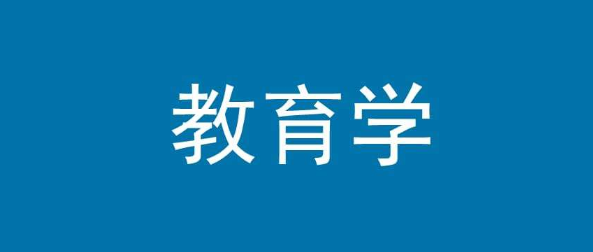 教育学